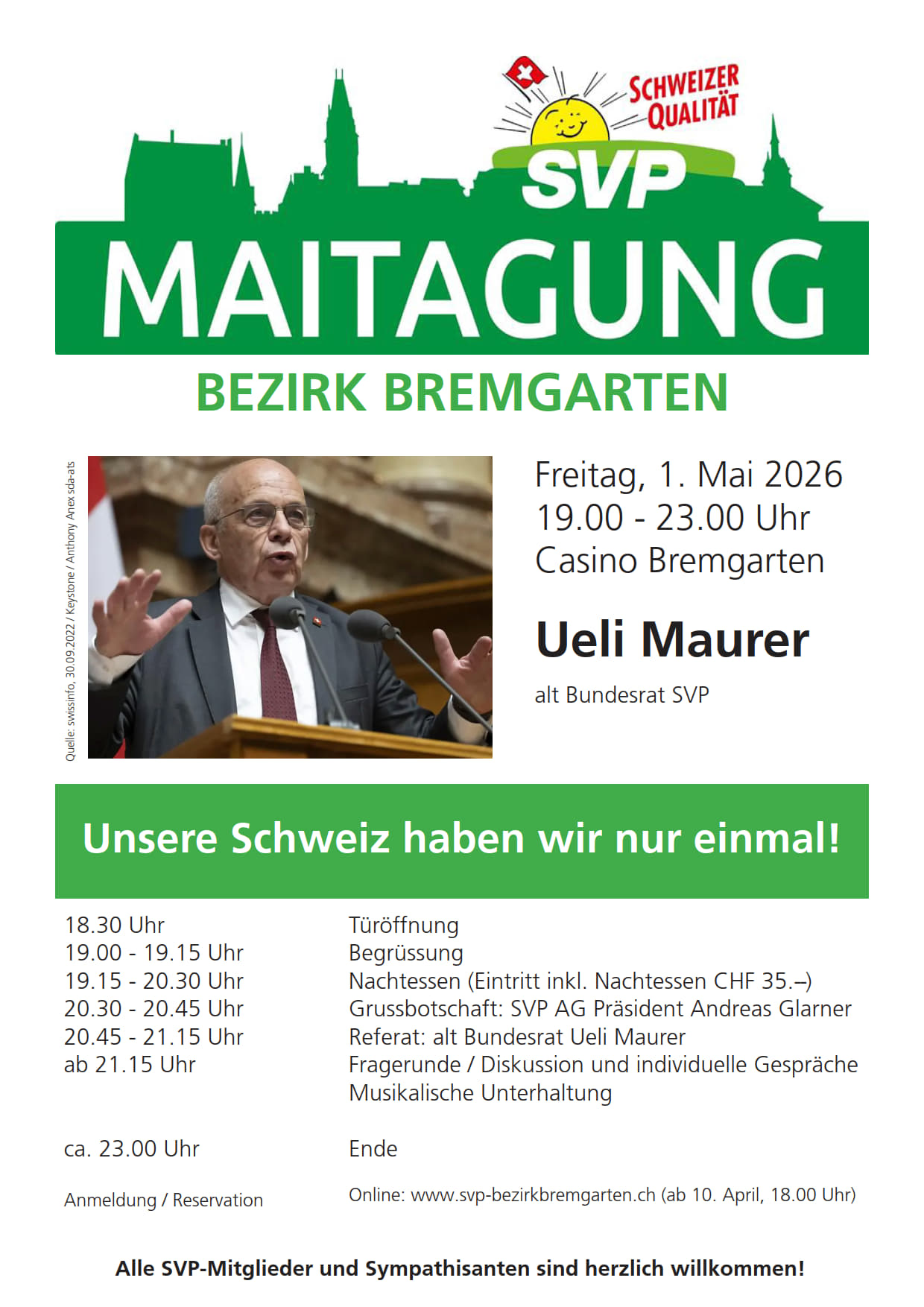 SCHWEIZER QUALITÄT

SVP

MAITAGUNG

BEZIRK BREMGARTEN

Quelle: swissinfo, 30.09.2022 / Keystone / Anthony Anex sda-ats

Freitag, 1. Mai 2026
19.00 - 23.00 Uhr
Casino Bremgarten

Ueli Maurer

alt Bundesrat SVP

Unsere Schweiz haben wir nur einmal!

18.30 Uhr
Türöffnung

19.00 - 19.15 Uhr
Begrüssung

19.15 - 20.30 Uhr
Nachtessen (Eintritt inkl. Nachtessen CHF 35.–)

20.30 - 20.45 Uhr
Grussbotschaft: SVP AG Präsident Andreas Glarner

20.45 - 21.15 Uhr
Referat: alt Bundesrat Ueli Maurer

ab 21.15 Uhr
Fragerunde / Diskussion und individuelle Gespräche
Musikalische Unterhaltung

ca. 23.00 Uhr
Ende

Anmeldung / Reservation
Online: www.svp-bezirkbremgarten.ch (ab 10. April, 18.00 Uhr)

Alle SVP-Mitglieder und Sympathisanten sind herzlich willkommen!